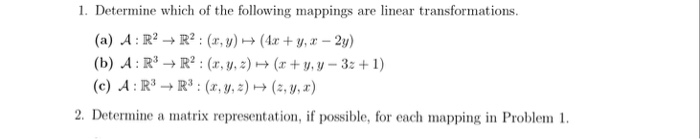 1. Determine which of the following mappings are linear transformations.

(a) $\mathcal{A} : \mathbb{R}^2 \to \mathbb{R}^2 : (x, y) \mapsto (4x + y, x - 2y)$

(b) $\mathcal{A} : \mathbb{R}^3 \to \mathbb{R}^2 : (x, y, z) \mapsto (x + y, y - 3z + 1)$

(c) $\mathcal{A} : \mathbb{R}^3 \to \mathbb{R}^3 : (x, y, z) \mapsto (z, y, x)$

2. Determine a matrix representation, if possible, for each mapping in Problem 1.